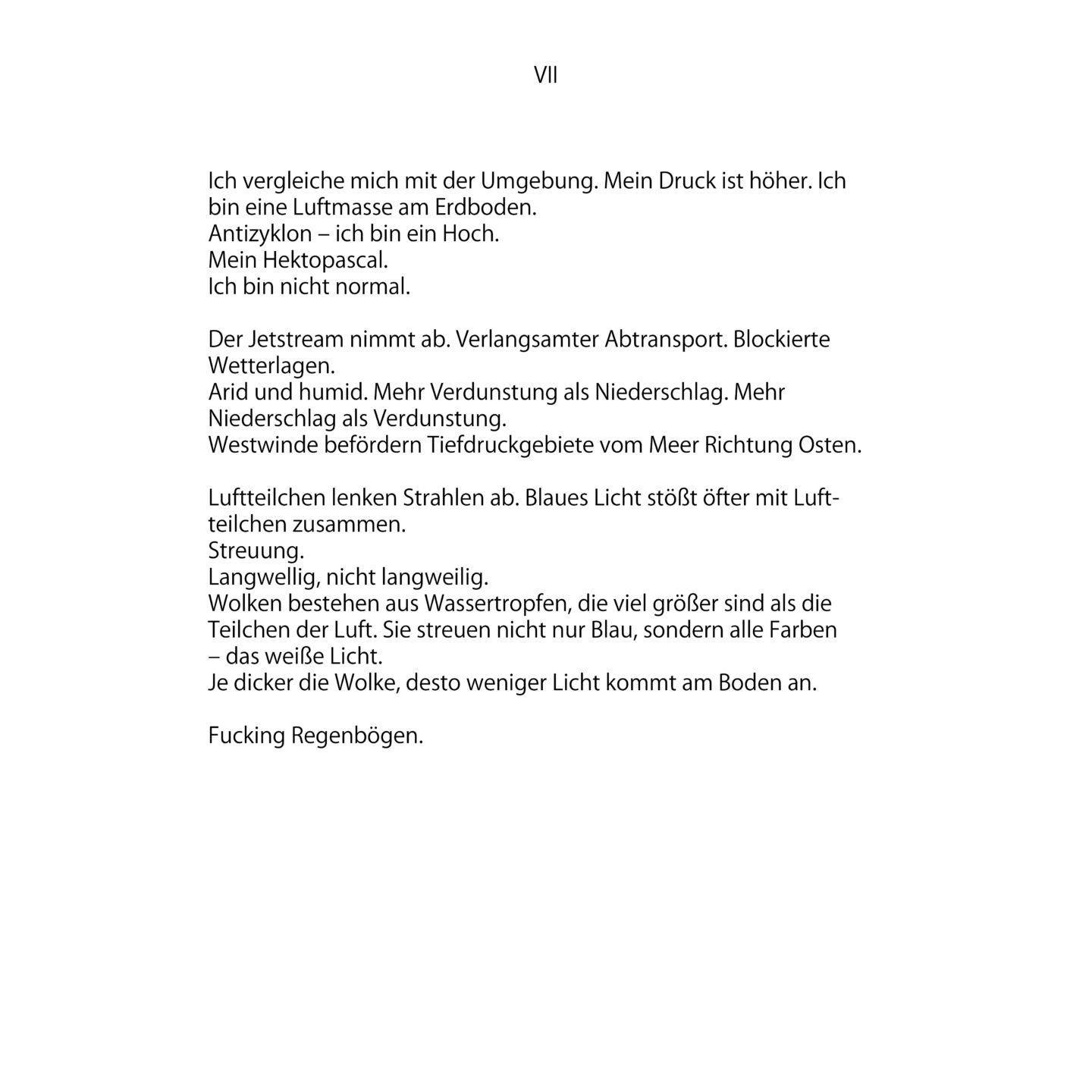 VII

Ich vergleiche mich mit der Umgebung. Mein Druck ist höher. Ich bin eine Luftmasse am Erdboden.
Antizyklon – ich bin ein Hoch.
Mein Hektopascal.
Ich bin nicht normal.

Der Jetstream nimmt ab. Verlangsamter Abtransport. Blockierte Wetterlagen.
Arid und humid. Mehr Verdunstung als Niederschlag. Mehr Niederschlag als Verdunstung.
Westwinde befördern Tiefdruckgebiete vom Meer Richtung Osten.

Luftteilchen lenken Strahlen ab. Blaues Licht stößt öfter mit Luftteilchen zusammen.
Streuung.
Langwellig, nicht langweilig.
Wolken bestehen aus Wassertropfen, die viel größer sind als die Teilchen der Luft. Sie streuen nicht nur Blau, sondern alle Farben – das weiße Licht.
Je dicker die Wolke, desto weniger Licht kommt am Boden an.

Fucking Regenbögen.